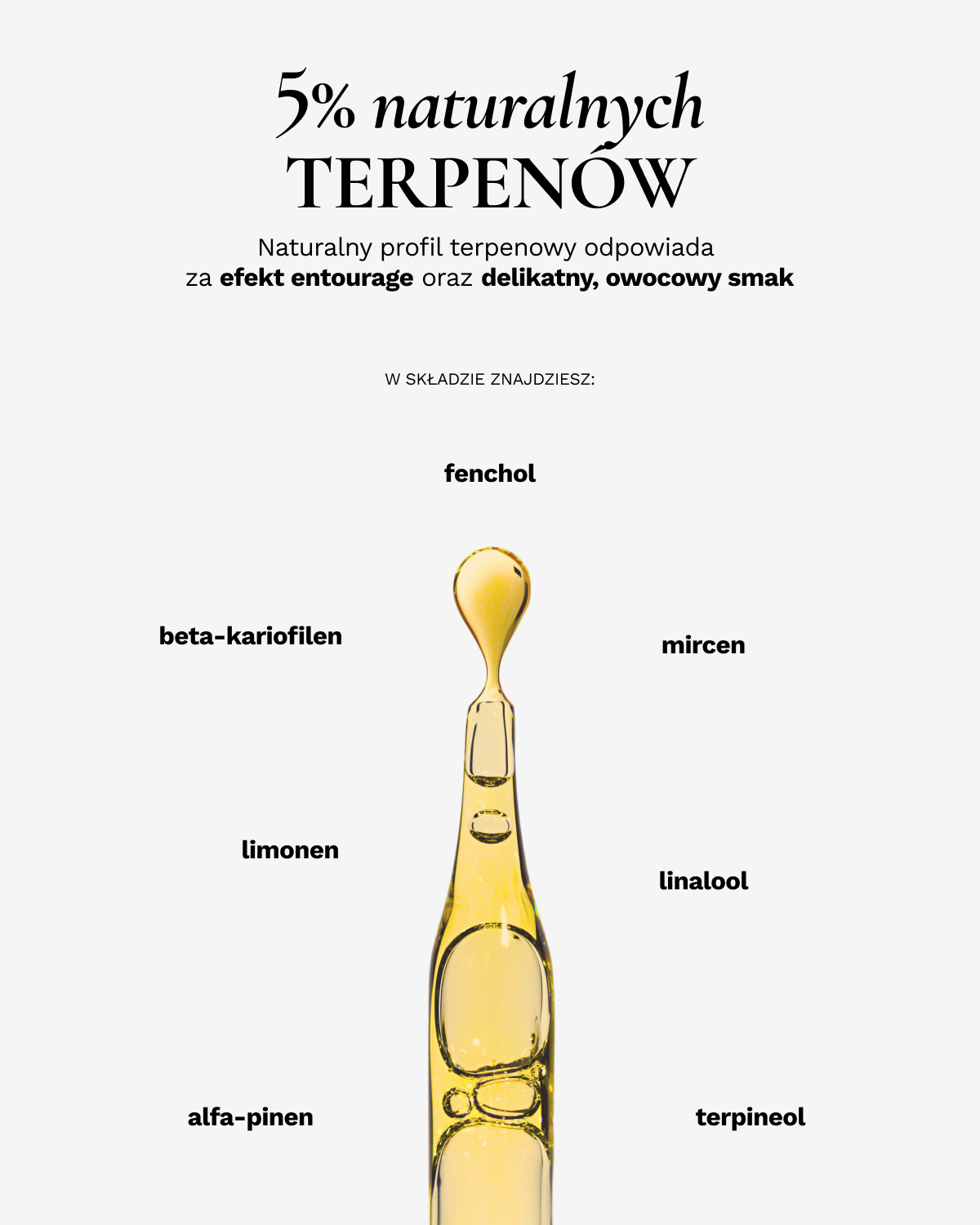 5% naturalnych
TERPENÓW

Naturalny profil terpenowy odpowiada za efekt entourage oraz delikatny, owocowy smak

W SKŁADZIE ZNAJDZIESZ:

fenchol

beta-kariofilen

mircen

limonen

linalool

alfa-pinen

terpineol